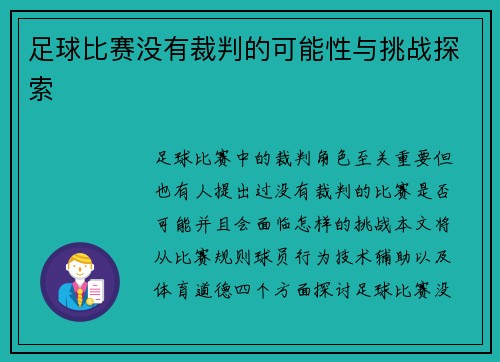 足球比赛没有裁判的可能性与挑战探索

足球比赛中的裁判角色至关重要但也有人提出过没有裁判的比赛是否可能并且会面临怎样的挑战本文将从比赛规则球员行为技术辅助以及体育道德四个方面探讨足球比赛没